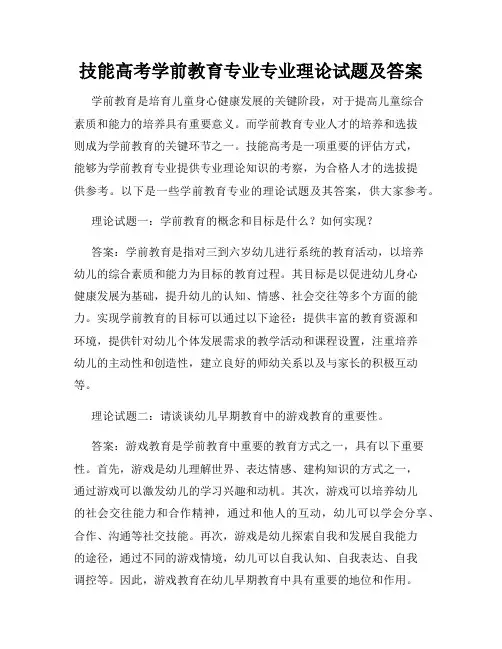 技能高考学前教育专业专业理论试题及答案

学前教育是培育儿童身心健康发展的关键阶段，对于提高儿童综合素质和能力的培养具有重要意义。而学前教育专业人才的培养和选拔则成为学前教育的关键环节之一。技能高考是一项重要的评估方式，能够为学前教育专业提供专业理论知识的考察，为合格人才的选拔提供参考。以下是一些学前教育专业的理论试题及其答案，供大家参考。

理论试题一：学前教育的概念和目标是什么？如何实现？

答案：学前教育是指对三到六岁幼儿进行系统的教育活动，以培养幼儿的综合素质和能力为目标的教育过程。其目标是以促进幼儿身心健康发展为基础，提升幼儿的认知、情感、社会交往等多个方面的能力。实现学前教育的目标可以通过以下途径：提供丰富的教育资源和环境，提供针对幼儿个体发展需求的教学活动和课程设置，注重培养幼儿的主动性和创造性，建立良好的师幼关系以及与家长的积极互动等。

理论试题二：请谈谈幼儿早期教育中的游戏教育的重要性。

答案：游戏教育是学前教育中重要的教育方式之一，具有以下重要性。首先，游戏是幼儿理解世界、表达情感、建构知识的方式之一，通过游戏可以激发幼儿的学习兴趣和动机。其次，游戏可以培养幼儿的社会交往能力和合作精神，通过和他人的互动，幼儿可以学会分享、合作、沟通等社交技能。再次，游戏是幼儿探索自我和发展自我能力的途径，通过不同的游戏情境，幼儿可以自我认知、自我表达、自我调控等。因此，游戏教育在幼儿早期教育中具有重要的地位和作用。